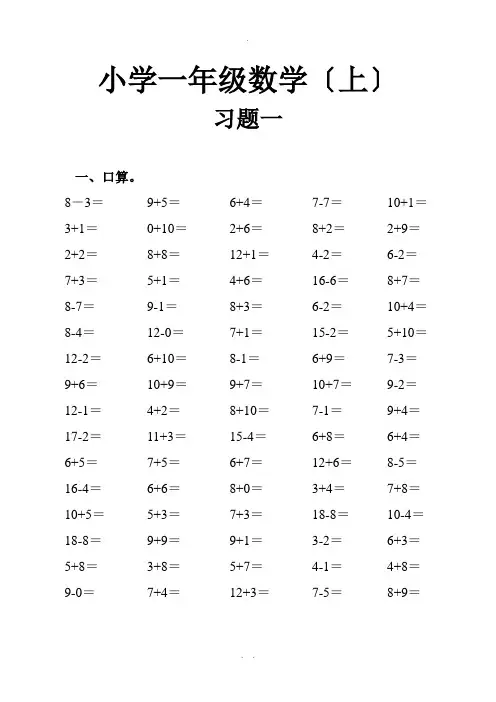 小学一年级数学〔上〕
习题一

一、口算。

| | | | | |
|---|---|---|---|---|
| 8－3＝ | 9+5＝ | 6+4＝ | 7-7＝ | 10+1＝ |
| 3+1＝ | 0+10＝ | 2+6＝ | 8+2＝ | 2+9＝ |
| 2+2＝ | 8+8＝ | 12+1＝ | 4-2＝ | 6-2＝ |
| 7+3＝ | 5+1＝ | 4+6＝ | 16-6＝ | 8+7＝ |
| 8-7＝ | 9-1＝ | 8+3＝ | 6-2＝ | 10+4＝ |
| 8-4＝ | 12-0＝ | 7+1＝ | 15-2＝ | 5+10＝ |
| 12-2＝ | 6+10＝ | 8-1＝ | 6+9＝ | 7-3＝ |
| 9+6＝ | 10+9＝ | 9+7＝ | 10+7＝ | 9-2＝ |
| 12-1＝ | 4+2＝ | 8+10＝ | 7-1＝ | 9+4＝ |
| 17-2＝ | 11+3＝ | 15-4＝ | 6+8＝ | 6+4＝ |
| 6+5＝ | 7+5＝ | 6+7＝ | 12+6＝ | 8-5＝ |
| 16-4＝ | 6+6＝ | 8+0＝ | 3+4＝ | 7+8＝ |
| 10+5＝ | 5+3＝ | 7+3＝ | 18-8＝ | 10-4＝ |
| 18-8＝ | 9+9＝ | 9+1＝ | 3-2＝ | 6+3＝ |
| 5+8＝ | 3+8＝ | 5+7＝ | 4-1＝ | 4+8＝ |
| 9-0＝ | 7+4＝ | 12+3＝ | 7-5＝ | 8+9＝ |